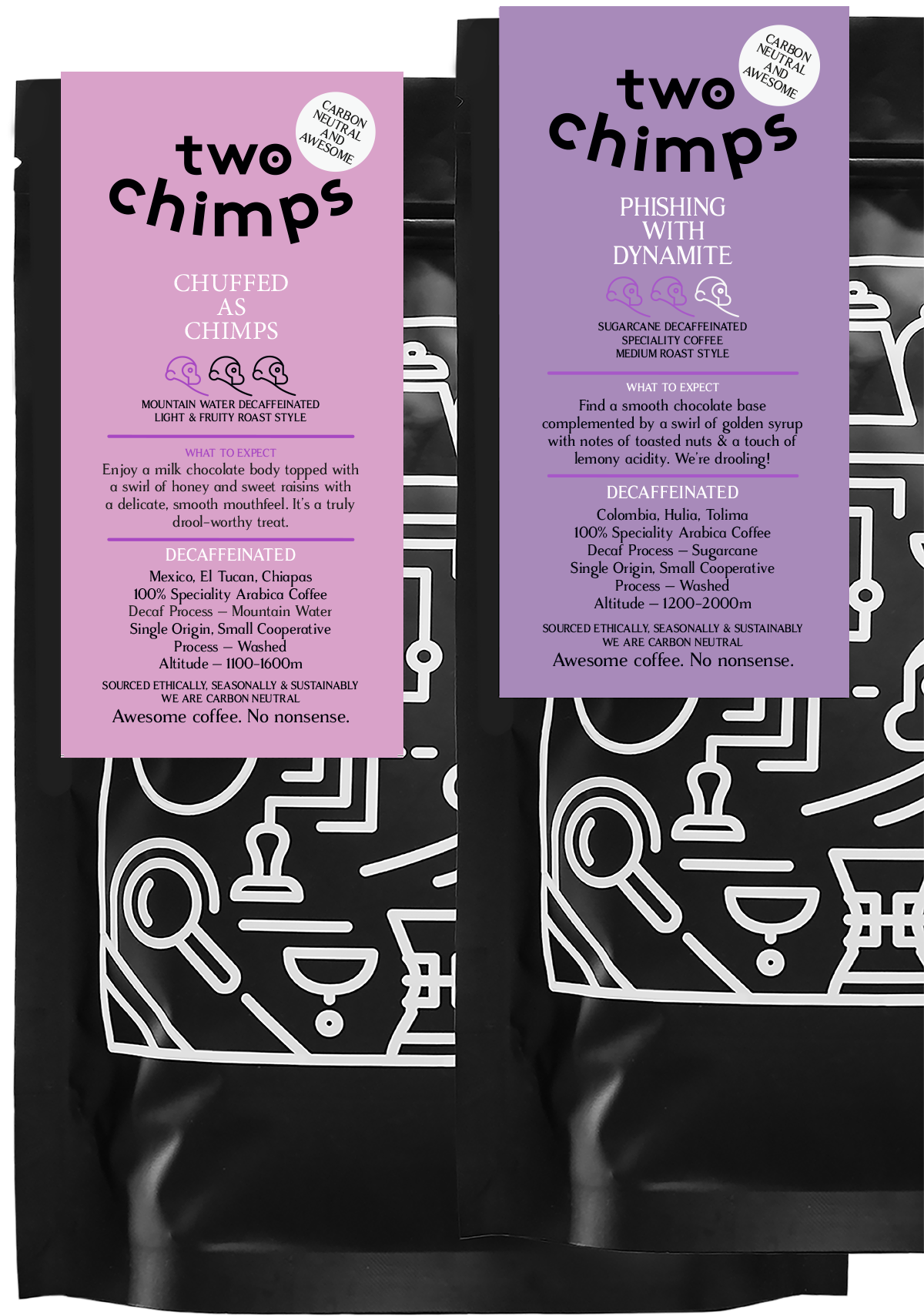 CARBON NEUTRAL AND AWESOME

two chimps

CHUFFED AS CHIMPS

MOUNTAIN WATER DECAFFEINATED
LIGHT & FRUITY ROAST STYLE

WHAT TO EXPECT

Enjoy a milk chocolate body topped with a swirl of honey and sweet raisins with a delicate, smooth mouthfeel. It's a truly drool-worthy treat.

DECAFFEINATED

Mexico, El Tucan, Chiapas
100% Speciality Arabica Coffee
Decaf Process – Mountain Water
Single Origin, Small Cooperative
Process – Washed
Altitude – 1100-1600m

SOURCED ETHICALLY, SEASONALLY & SUSTAINABLY
WE ARE CARBON NEUTRAL

Awesome coffee. No nonsense.

CARBON NEUTRAL AND AWESOME

two chimps

PHISHING WITH DYNAMITE

SUGARCANE DECAFFEINATED
SPECIALITY COFFEE
MEDIUM ROAST STYLE

WHAT TO EXPECT

Find a smooth chocolate base complemented by a swirl of golden syrup with notes of toasted nuts & a touch of lemony acidity. We're drooling!

DECAFFEINATED

Colombia, Hulia, Tolima
100% Speciality Arabica Coffee
Decaf Process – Sugarcane
Single Origin, Small Cooperative
Process – Washed
Altitude – 1200-2000m

SOURCED ETHICALLY, SEASONALLY & SUSTAINABLY
WE ARE CARBON NEUTRAL

Awesome coffee. No nonsense.